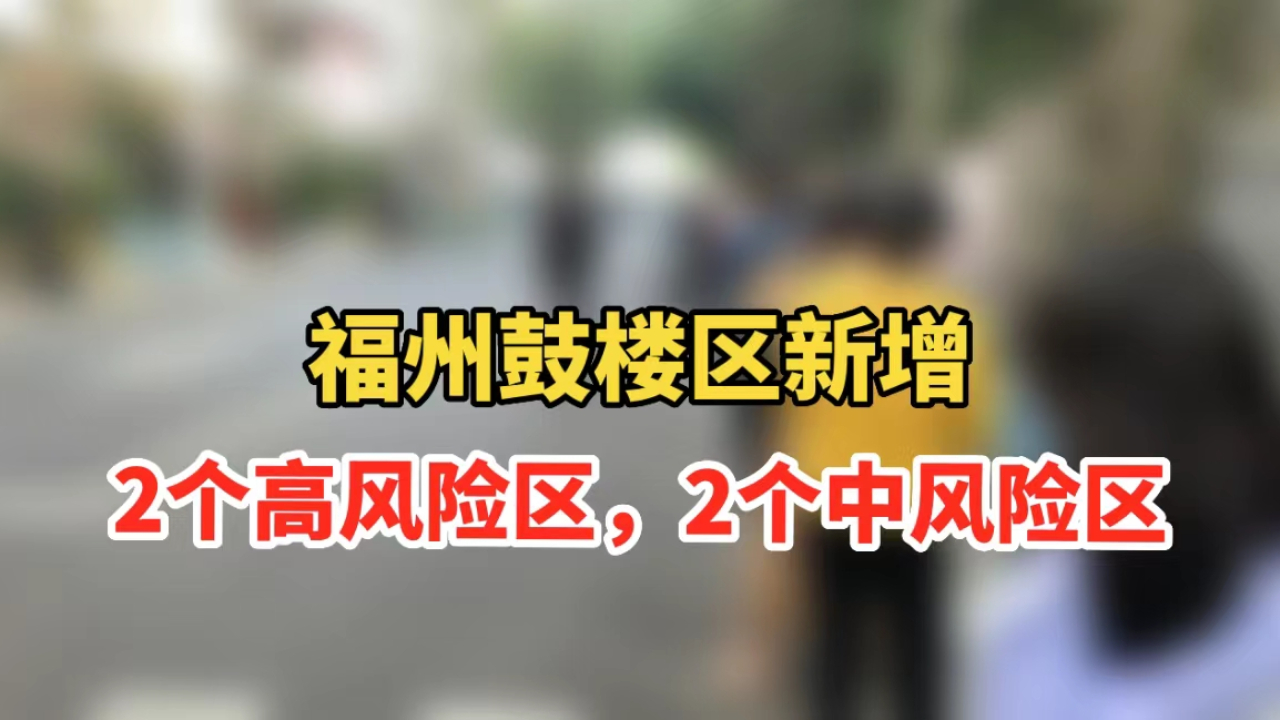 福州鼓楼区新增

2个高风险区，2个中风险区